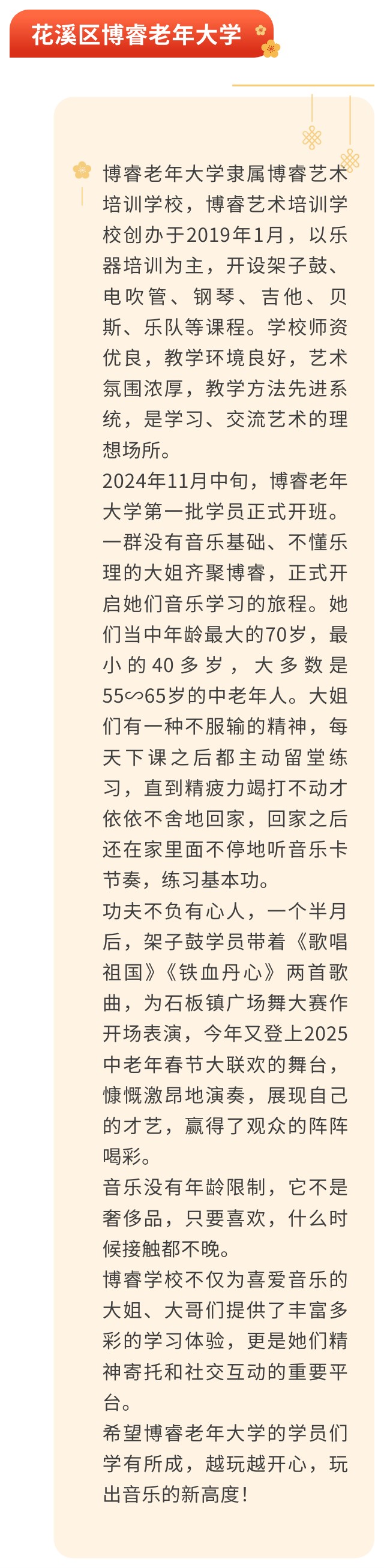 花溪区博睿老年大学

博睿老年大学隶属博睿艺术培训学校，博睿艺术培训学校创办于2019年1月，以乐器培训为主，开设架子鼓、电吹管、钢琴、吉他、贝斯、乐队等课程。学校师资优良，教学环境良好，艺术氛围浓厚，教学方法先进系统，是学习、交流艺术的理想场所。

2024年11月中旬，博睿老年大学第一批学员正式开班。一群没有音乐基础、不懂乐理的大姐齐聚博睿，正式开启她们音乐学习的旅程。她们当中年龄最大的70岁，最小的40多岁，大多数是55∽65岁的中老年人。大姐们有一种不服输的精神，每天下课之后都主动留堂练习，直到精疲力竭打不动才依依不舍地回家，回家之后还在家里面不停地听音乐卡节奏，练习基本功。

功夫不负有心人，一个半月后，架子鼓学员带着《歌唱祖国》《铁血丹心》两首歌曲，为石板镇广场舞大赛作开场表演，今年又登上2025中老年春节大联欢的舞台，慷慨激昂地演奏，展现自己的才艺，赢得了观众的阵阵喝彩。

音乐没有年龄限制，它不是奢侈品，只要喜欢，什么时候接触都不晚。

博睿学校不仅为喜爱音乐的大姐、大哥们提供了丰富多彩的学习体验，更是她们精神寄托和社交互动的重要平台。

希望博睿老年大学的学员们学有所成，越玩越开心，玩出音乐的新高度！